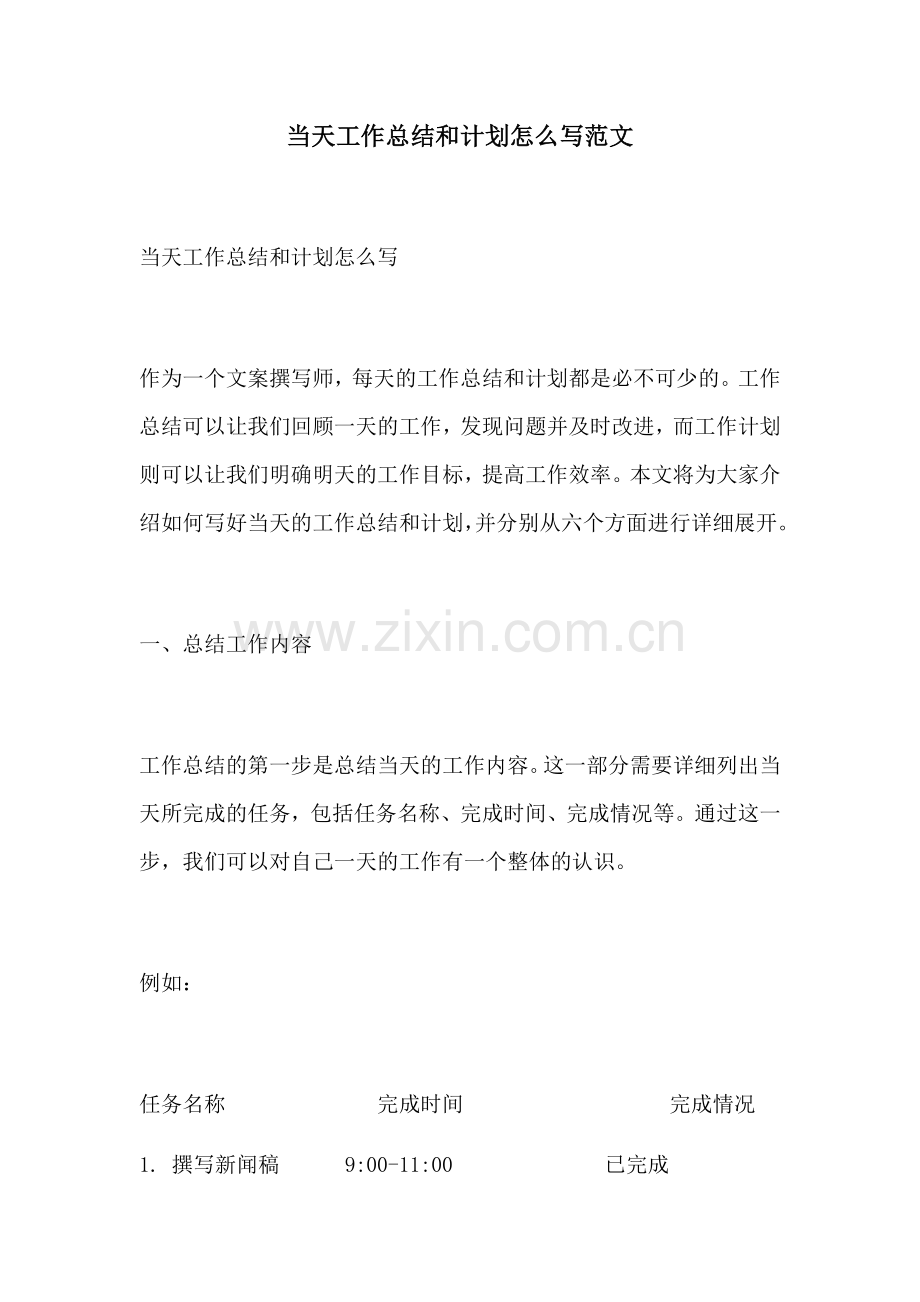 当天工作总结和计划怎么写范文

当天工作总结和计划怎么写

作为一个文案撰写师，每天的工作总结和计划都是必不可少的。工作总结可以让我们回顾一天的工作，发现问题并及时改进，而工作计划则可以让我们明确明天的工作目标，提高工作效率。本文将为大家介绍如何写好当天的工作总结和计划，并分别从六个方面进行详细展开。

一、总结工作内容

工作总结的第一步是总结当天的工作内容。这一部分需要详细列出当天所完成的任务，包括任务名称、完成时间、完成情况等。通过这一步，我们可以对自己一天的工作有一个整体的认识。

例如：

任务名称 完成时间 完成情况

1. 撰写新闻稿 9:00-11:00 已完成

www.zixin.com.cn